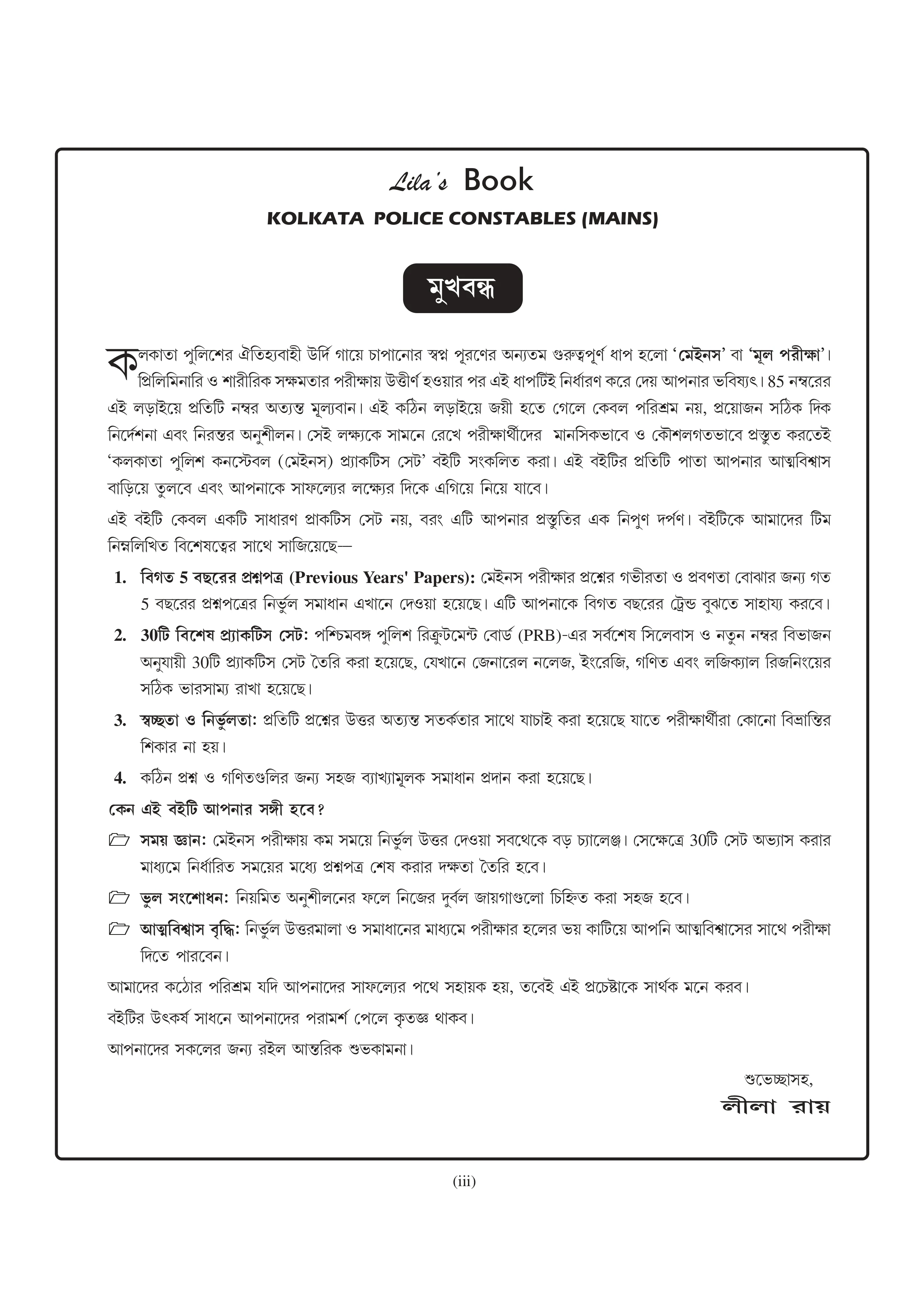 Lila's Book
KOLKATA POLICE CONSTABLES (MAINS)

মুখবন্ধ

কলকাতা পুলিশের ঐতিহ্যবাহী উর্দি গায়ে চাপানোর স্বপ্ন পূরণের অন্যতম গুরুত্বপূর্ণ ধাপ হলো 'মেইনস' বা 'মূল পরীক্ষা'। প্রিলিমিনারি ও শারীরিক সক্ষমতার পরীক্ষায় উত্তীর্ণ হওয়ার পর এই ধাপটিই নির্ধারণ করে দেয় আপনার ভবিষ্যৎ। 85 নম্বরের এই লড়াইয়ে প্রতিটি নম্বর অত্যন্ত মূল্যবান। এই কঠিন লড়াইয়ে জয়ী হতে গেলে কেবল পরিশ্রম নয়, প্রয়োজন সঠিক দিক নির্দেশনা এবং নিরন্তর অনুশীলন। সেই লক্ষ্যকে সামনে রেখে পরীক্ষার্থীদের মানসিকভাবে ও কৌশলগতভাবে প্রস্তুত করতেই 'কলকাতা পুলিশ কনস্টেবল (মেইনস) প্র্যাকটিস সেট' বইটি সংকলিত করা। এই বইটির প্রতিটি পাতা আপনার আত্মবিশ্বাস বাড়িয়ে তুলবে এবং আপনাকে সাফল্যের লক্ষ্যের দিকে এগিয়ে নিয়ে যাবে।

এই বইটি কেবল একটি সাধারণ প্রাকটিস সেট নয়, বরং এটি আপনার প্রস্তুতির এক নিপুণ দর্পণ। বইটিকে আমাদের টিম নিম্নলিখিত বিশেষত্বের সাথে সাজিয়েছে—

1. বিগত 5 বছরের প্রশ্নপত্র (Previous Years' Papers): মেইনস পরীক্ষার প্রশ্নের গভীরতা ও প্রবণতা বোঝার জন্য গত 5 বছরের প্রশ্নপত্রের নির্ভুল সমাধান এখানে দেওয়া হয়েছে। এটি আপনাকে বিগত বছরের ট্রেন্ড বুঝতে সাহায্য করবে।

2. 30টি বিশেষ প্র্যাকটিস সেট: পশ্চিমবঙ্গ পুলিশ রিক্রুটমেন্ট বোর্ড (PRB)-এর সর্বশেষ সিলেবাস ও নতুন নম্বর বিভাজন অনুযায়ী 30টি প্র্যাকটিস সেট তৈরি করা হয়েছে, যেখানে জেনারেল নলেজ, ইংরেজি, গণিত এবং লজিক্যাল রিজনিংয়ের সঠিক ভারসাম্য রাখা হয়েছে।

3. স্বচ্ছতা ও নির্ভুলতা: প্রতিটি প্রশ্নের উত্তর অত্যন্ত সতর্কতার সাথে যাচাই করা হয়েছে যাতে পরীক্ষার্থীরা কোনো বিভ্রান্তির শিকার না হয়।

4. কঠিন প্রশ্ন ও গণিতগুলির জন্য সহজ ব্যাখ্যামূলক সমাধান প্রদান করা হয়েছে।

কেন এই বইটি আপনার সঙ্গী হবে?

সময় জ্ঞান: মেইনস পরীক্ষায় কম সময়ে নির্ভুল উত্তর দেওয়া সবথেকে বড় চ্যালেঞ্জ। সেক্ষেত্রে 30টি সেট অভ্যাস করার মাধ্যমে নির্ধারিত সময়ের মধ্যে প্রশ্নপত্র শেষ করার দক্ষতা তৈরি হবে।

ভুল সংশোধন: নিয়মিত অনুশীলনের ফলে নিজের দুর্বল জায়গাগুলো চিহ্নিত করা সহজ হবে।

আত্মবিশ্বাস বৃদ্ধি: নির্ভুল উত্তরমালা ও সমাধানের মাধ্যমে পরীক্ষার হলের ভয় কাটিয়ে আপনি আত্মবিশ্বাসের সাথে পরীক্ষা দিতে পারবেন।

আমাদের কঠোর পরিশ্রম যদি আপনাদের সাফল্যের পথে সহায়ক হয়, তবেই এই প্রচেষ্টাকে সার্থক মনে করব।

বইটির উৎকর্ষ সাধনে আপনাদের পরামর্শ পেলে কৃতজ্ঞ থাকব।

আপনাদের সকলের জন্য রইল আন্তরিক শুভকামনা।

শুভেচ্ছাসহ,
লীলা রায়

(iii)